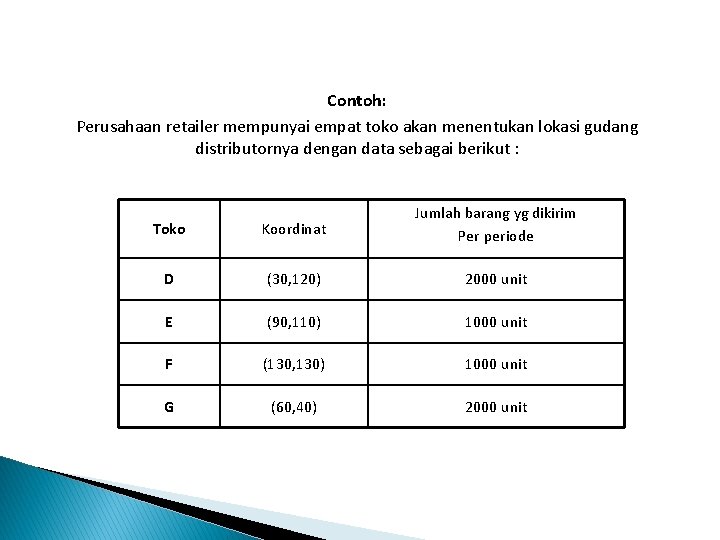 Contoh:

Perusahaan retailer mempunyai empat toko akan menentukan lokasi gudang distributornya dengan data sebagai berikut :

| Toko | Koordinat | Jumlah barang yg dikirim Per periode |
|---|---|---|
| D | (30,120) | 2000 unit |
| E | (90,110) | 1000 unit |
| F | (130,130) | 1000 unit |
| G | (60,40) | 2000 unit |